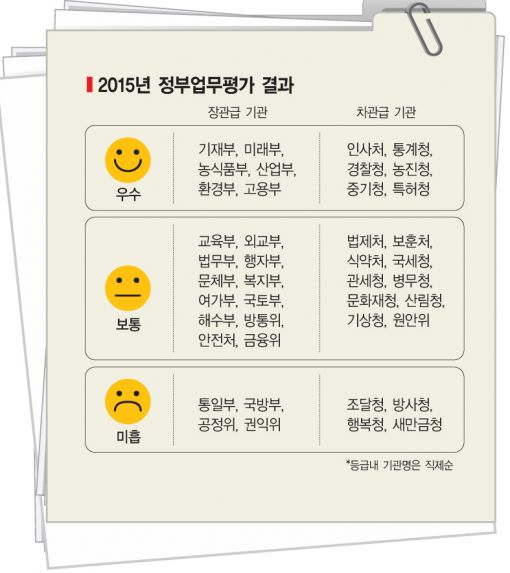 2015년 정부업무평가 결과

| | 장관급 기관 | 차관급 기관 |
|---|---|---|
| 우수 | 기재부, 미래부, 농식품부, 산업부, 환경부, 고용부 | 인사처, 통계청, 경찰청, 농진청, 중기청, 특허청 |
| 보통 | 교육부, 외교부, 법무부, 행자부, 문체부, 복지부, 여가부, 국토부, 해수부, 방통위, 안전처, 금융위 | 법제처, 보훈처, 식약처, 국세청, 관세청, 병무청, 문화재청, 산림청, 기상청, 원안위 |
| 미흡 | 통일부, 국방부, 공정위, 권익위 | 조달청, 방사청, 행복청, 새만금청 |

*등급내 기관명은 직제순